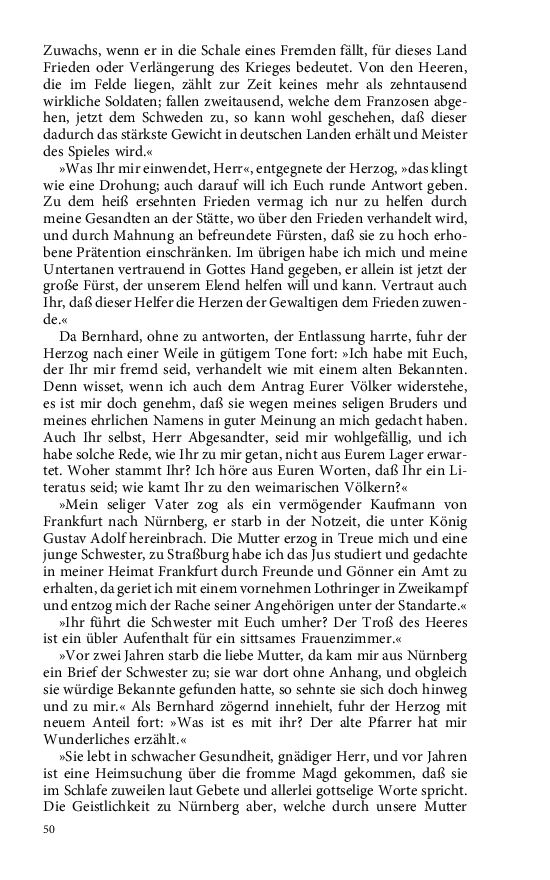 Zuwachs, wenn er in die Schale eines Fremden fällt, für dieses Land Frieden oder Verlängerung des Krieges bedeutet. Von den Heeren, die im Felde liegen, zählt zur Zeit keines mehr als zehntausend wirkliche Soldaten; fallen zweitausend, welche dem Franzosen abgehen, jetzt dem Schweden zu, so kann wohl geschehen, daß dieser dadurch das stärkste Gewicht in deutschen Landen erhält und Meister des Spieles wird.«

»Was Ihr mir einwendet, Herr«, entgegnete der Herzog, »das klingt wie eine Drohung; auch darauf will ich Euch runde Antwort geben. Zu dem heiß ersehnten Frieden vermag ich nur zu helfen durch meine Gesandten an der Stätte, wo über den Frieden verhandelt wird, und durch Mahnung an befreundete Fürsten, daß sie zu hoch erhobene Prätention einschränken. Im übrigen habe ich mich und meine Untertanen vertrauend in Gottes Hand gegeben, er allein ist jetzt der große Fürst, der unserem Elend helfen will und kann. Vertraut auch Ihr, daß dieser Helfer die Herzen der Gewaltigen dem Frieden zuwende.«

Da Bernhard, ohne zu antworten, der Entlassung harrte, fuhr der Herzog nach einer Weile in gütigem Tone fort: »Ich habe mit Euch, der Ihr mir fremd seid, verhandelt wie mit einem alten Bekannten. Denn wisset, wenn ich auch dem Antrag Eurer Völker widerstehe, es ist mir doch genehm, daß sie wegen meines seligen Bruders und meines ehrlichen Namens in guter Meinung an mich gedacht haben. Auch Ihr selbst, Herr Abgesandter, seid mir wohlgefällig, und ich habe solche Rede, wie Ihr zu mir getan, nicht aus Eurem Lager erwartet. Woher stammt Ihr? Ich höre aus Euren Worten, daß Ihr ein Literatus seid; wie kamt Ihr zu den weimarischen Völkern?«

»Mein seliger Vater zog als ein vermögender Kaufmann von Frankfurt nach Nürnberg, er starb in der Notzeit, die unter König Gustav Adolf hereinbrach. Die Mutter erzog in Treue mich und eine junge Schwester, zu Straßburg habe ich das Jus studiert und gedachte in meiner Heimat Frankfurt durch Freunde und Gönner ein Amt zu erhalten, da geriet ich mit einem vornehmen Lothringer in Zweikampf und entzog mich der Rache seiner Angehörigen unter der Standarte.«

»Ihr führt die Schwester mit Euch umher? Der Troß des Heeres ist ein übler Aufenthalt für ein sittsames Frauenzimmer.«

»Vor zwei Jahren starb die liebe Mutter, da kam mir aus Nürnberg ein Brief der Schwester zu; sie war dort ohne Anhang, und obgleich sie würdige Bekannte gefunden hatte, so sehnte sie sich doch hinweg und zu mir.« Als Bernhard zögernd innehielt, fuhr der Herzog mit neuem Anteil fort: »Was ist es mit ihr? Der alte Pfarrer hat mir Wunderliches erzählt.«

»Sie lebt in schwacher Gesundheit, gnädiger Herr, und vor Jahren ist eine Heimsuchung über die fromme Magd gekommen, daß sie im Schlafe zuweilen laut Gebete und allerlei gottselige Worte spricht. Die Geistlichkeit zu Nürnberg aber, welche durch unsere Mutter

50